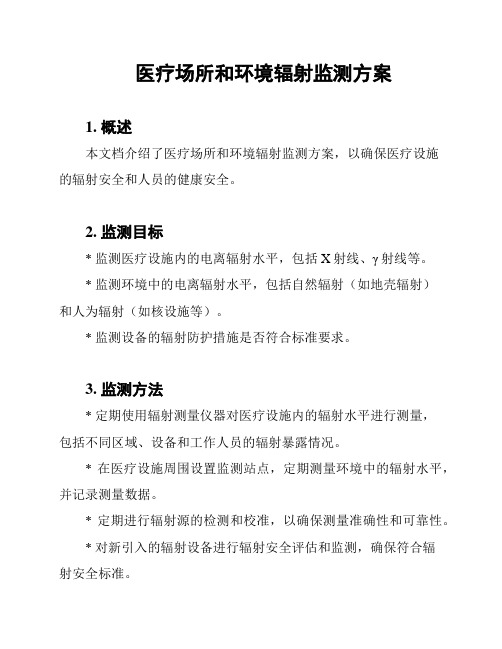 医疗场所和环境辐射监测方案

1. 概述

本文档介绍了医疗场所和环境辐射监测方案，以确保医疗设施的辐射安全和人员的健康安全。

2. 监测目标

* 监测医疗设施内的电离辐射水平，包括 X 射线、γ 射线等。

* 监测环境中的电离辐射水平，包括自然辐射（如地壳辐射）和人为辐射（如核设施等）。

* 监测设备的辐射防护措施是否符合标准要求。

3. 监测方法

* 定期使用辐射测量仪器对医疗设施内的辐射水平进行测量，包括不同区域、设备和工作人员的辐射暴露情况。

* 在医疗设施周围设置监测站点，定期测量环境中的辐射水平，并记录测量数据。

* 定期进行辐射源的检测和校准，以确保测量准确性和可靠性。

* 对新引入的辐射设备进行辐射安全评估和监测，确保符合辐射安全标准。